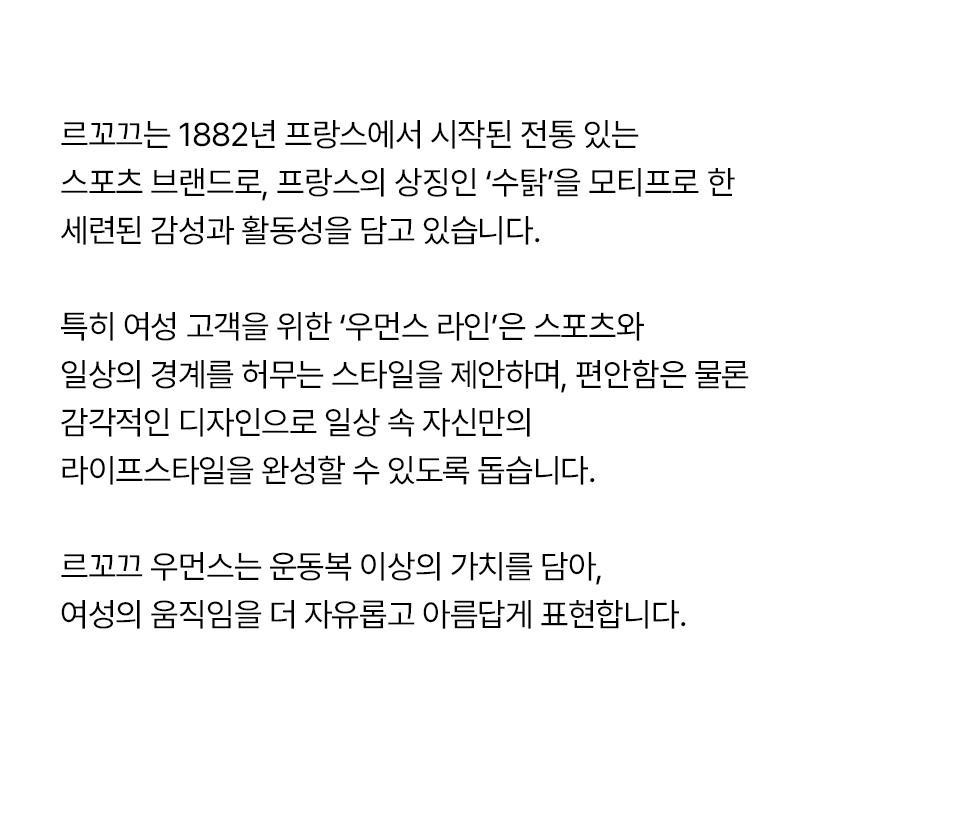 르꼬끄는 1882년 프랑스에서 시작된 전통 있는 스포츠 브랜드로, 프랑스의 상징인 '수탉'을 모티프로 한 세련된 감성과 활동성을 담고 있습니다.

특히 여성 고객을 위한 '우먼스 라인'은 스포츠와 일상의 경계를 허무는 스타일을 제안하며, 편안함은 물론 감각적인 디자인으로 일상 속 자신만의 라이프스타일을 완성할 수 있도록 돕습니다.

르꼬끄 우먼스는 운동복 이상의 가치를 담아, 여성의 움직임을 더 자유롭고 아름답게 표현합니다.